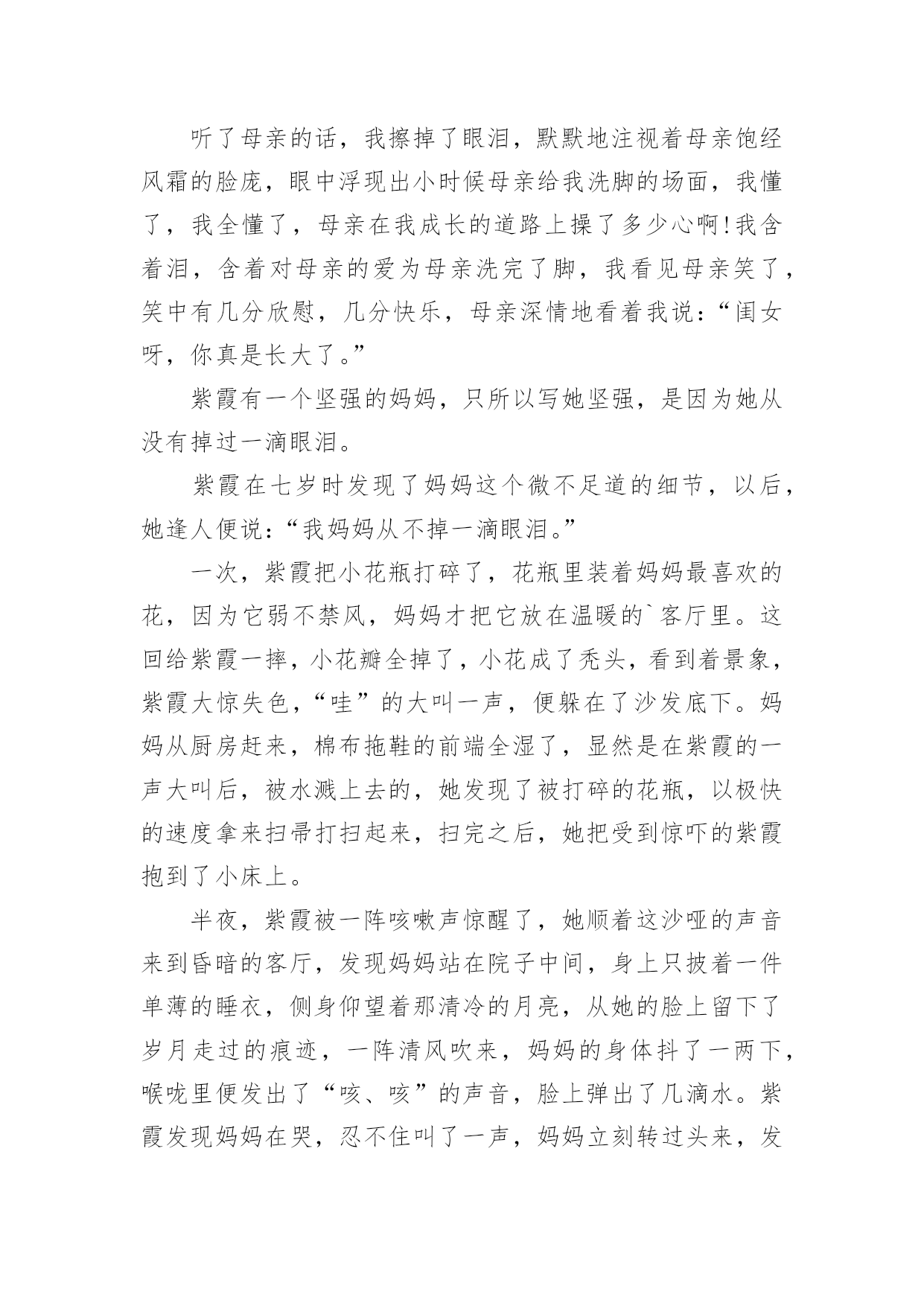 听了母亲的话，我擦掉了眼泪，默默地注视着母亲饱经风霜的脸庞，眼中浮现出小时候母亲给我洗脚的场面，我懂了，我全懂了，母亲在我成长的道路上操了多少心啊!我含着泪，含着对母亲的爱为母亲洗完了脚，我看见母亲笑了，笑中有几分欣慰，几分快乐，母亲深情地看着我说：“闺女呀，你真是长大了。”

紫霞有一个坚强的妈妈，只所以写她坚强，是因为她从没有掉过一滴眼泪。

紫霞在七岁时发现了妈妈这个微不足道的细节，以后，她逢人便说：“我妈妈从不掉一滴眼泪。”

一次，紫霞把小花瓶打碎了，花瓶里装着妈妈最喜欢的花，因为它弱不禁风，妈妈才把它放在温暖的`客厅里。这回给紫霞一摔，小花瓣全掉了，小花成了秃头，看到着景象，紫霞大惊失色，“哇”的大叫一声，便躲在了沙发底下。妈妈从厨房赶来，棉布拖鞋的前端全湿了，显然是在紫霞的一声大叫后，被水溅上去的，她发现了被打碎的花瓶，以极快的速度拿来扫帚打扫起来，扫完之后，她把受到惊吓的紫霞抱到了小床上。

半夜，紫霞被一阵咳嗽声惊醒了，她顺着这沙哑的声音来到昏暗的客厅，发现妈妈站在院子中间，身上只披着一件单薄的睡衣，侧身仰望着那清冷的月亮，从她的脸上留下了岁月走过的痕迹，一阵清风吹来，妈妈的身体抖了一两下，喉咙里便发出了“咳、咳”的声音，脸上弹出了几滴水。紫霞发现妈妈在哭，忍不住叫了一声，妈妈立刻转过头来，发